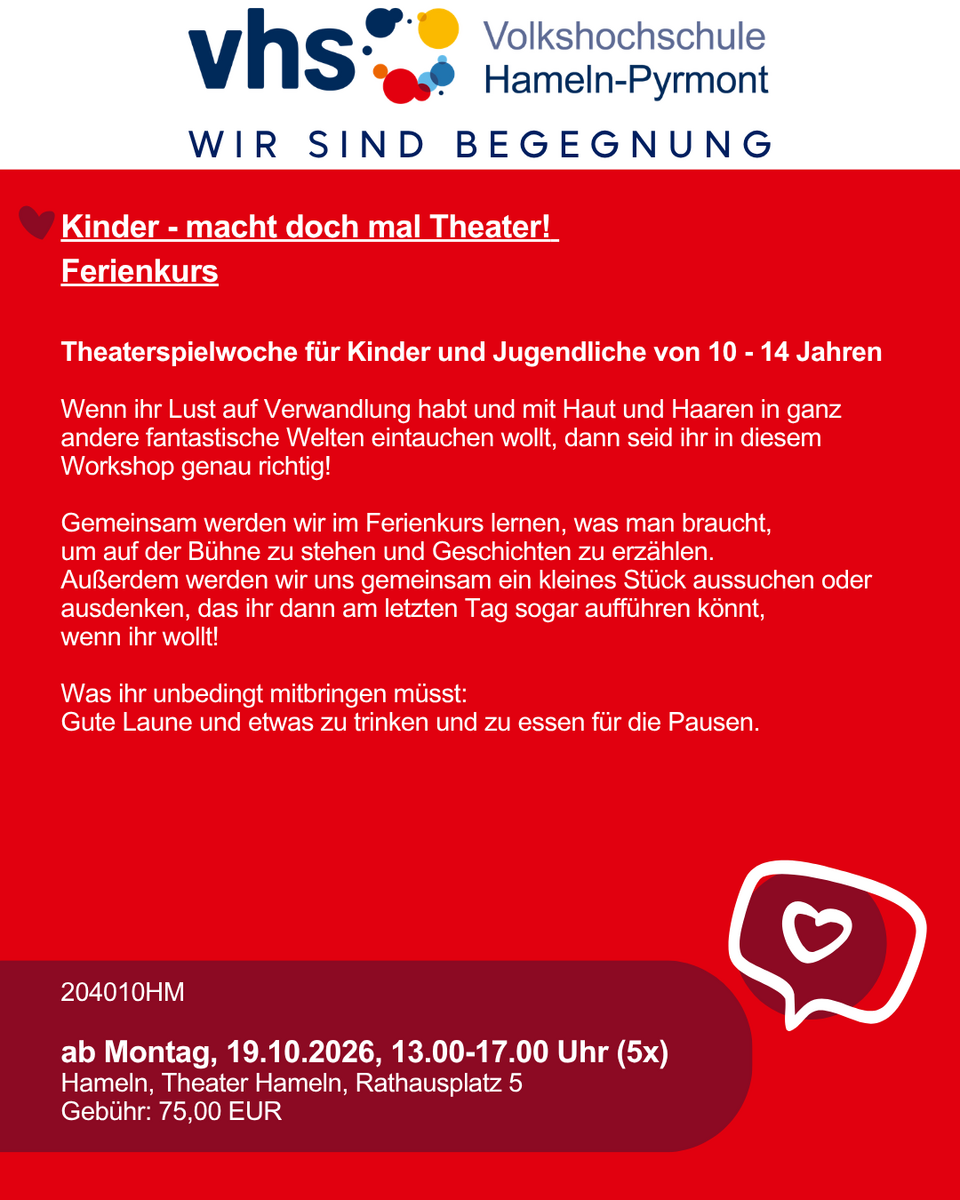 vhs Volkshochschule Hameln-Pyrmont

WIR SIND BEGEGNUNG

Kinder - macht doch mal Theater!
Ferienkurs

Theaterspielwoche für Kinder und Jugendliche von 10 - 14 Jahren

Wenn ihr Lust auf Verwandlung habt und mit Haut und Haaren in ganz andere fantastische Welten eintauchen wollt, dann seid ihr in diesem Workshop genau richtig!

Gemeinsam werden wir im Ferienkurs lernen, was man braucht, um auf der Bühne zu stehen und Geschichten zu erzählen. Außerdem werden wir uns gemeinsam ein kleines Stück aussuchen oder ausdenken, das ihr dann am letzten Tag sogar aufführen könnt, wenn ihr wollt!

Was ihr unbedingt mitbringen müsst:
Gute Laune und etwas zu trinken und zu essen für die Pausen.

204010HM

ab Montag, 19.10.2026, 13.00-17.00 Uhr (5x)
Hameln, Theater Hameln, Rathausplatz 5
Gebühr: 75,00 EUR